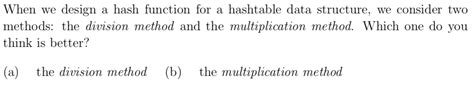 When we design a hash function for a hashtable data structure, we consider two methods: the division method and the multiplication method. Which one do you think is better?

(a) the division method (b) the multiplication method